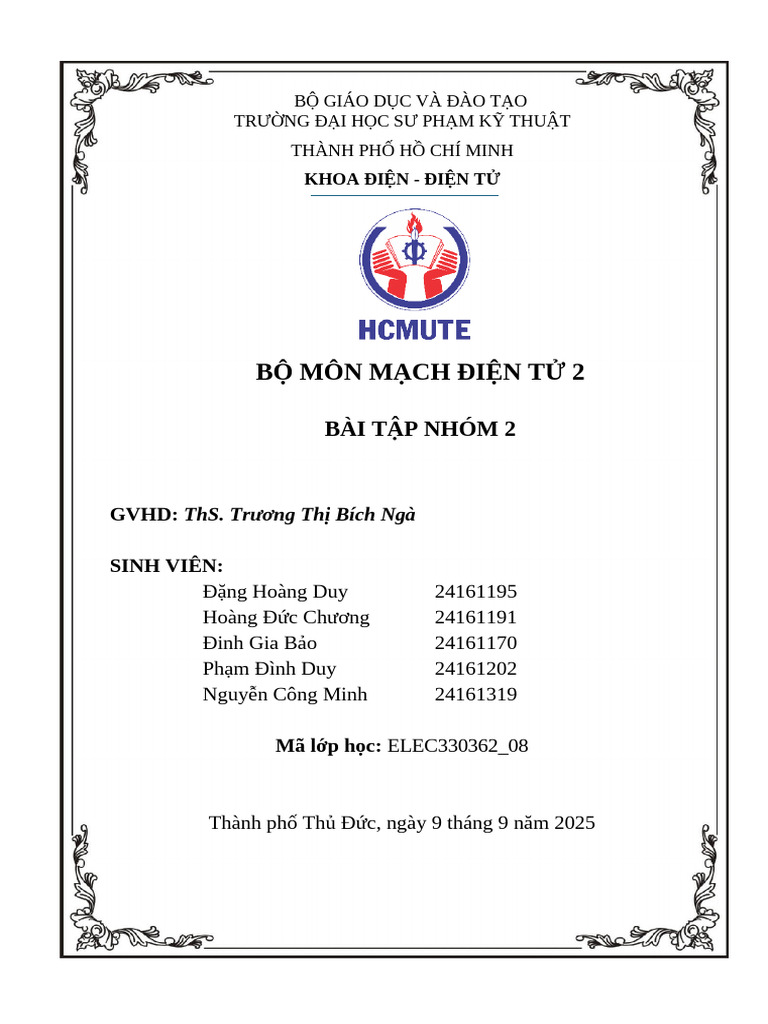 BỘ GIÁO DỤC VÀ ĐÀO TẠO
TRƯỜNG ĐẠI HỌC SƯ PHẠM KỸ THUẬT
THÀNH PHỐ HỒ CHÍ MINH
KHOA ĐIỆN - ĐIỆN TỬ

HCMUTE

BỘ MÔN MẠCH ĐIỆN TỬ 2

BÀI TẬP NHÓM 2

GVHD: ThS. Trương Thị Bích Ngà

SINH VIÊN:
Đặng Hoàng Duy 24161195
Hoàng Đức Chương 24161191
Đinh Gia Bảo 24161170
Phạm Đình Duy 24161202
Nguyễn Công Minh 24161319

Mã lớp học: ELEC330362_08

Thành phố Thủ Đức, ngày 9 tháng 9 năm 2025